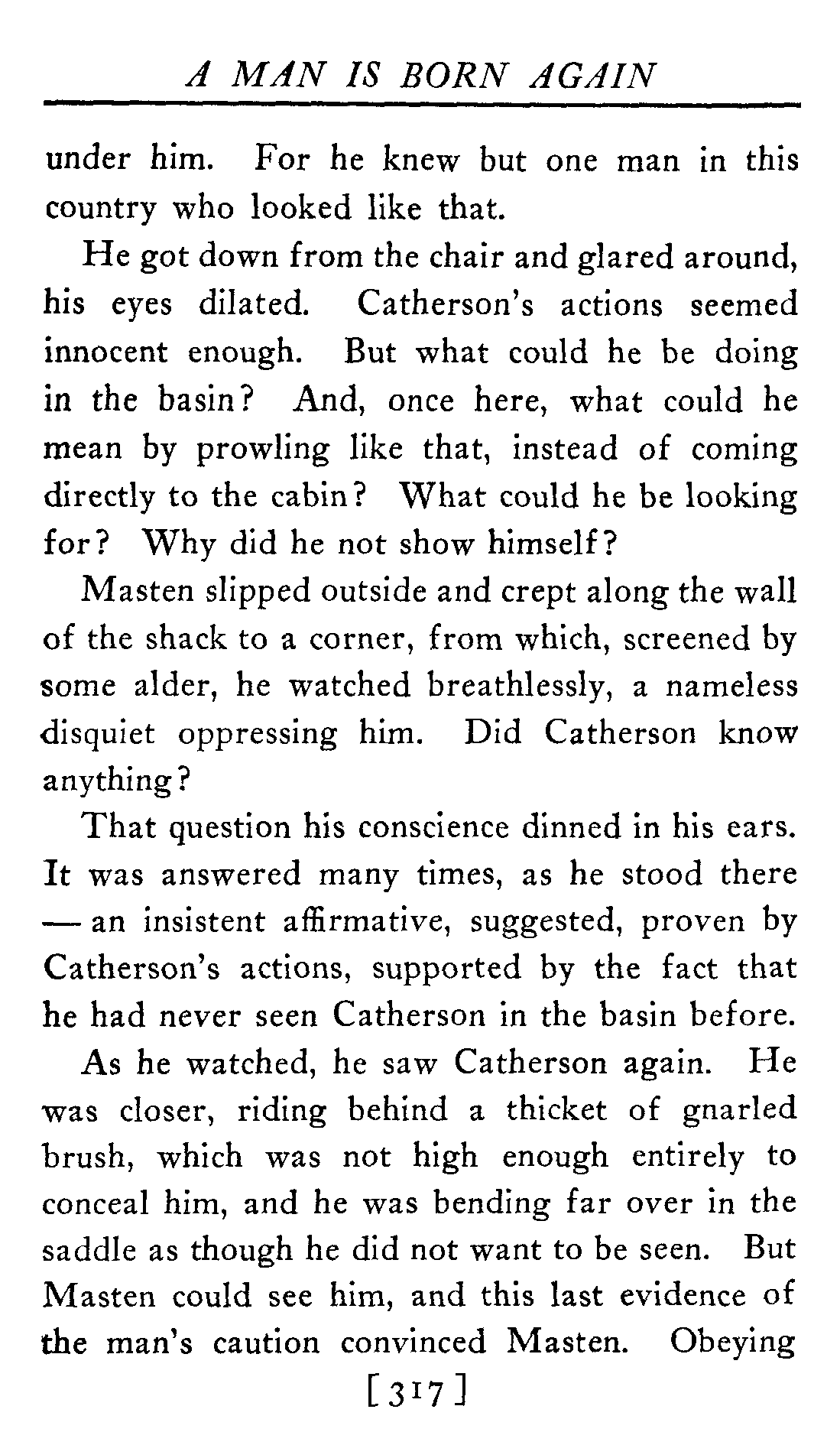 A MAN IS BORN AGAIN

under him. For he knew but one man in this country who looked like that.

He got down from the chair and glared around, his eyes dilated. Catherson's actions seemed innocent enough. But what could he be doing in the basin? And, once here, what could he mean by prowling like that, instead of coming directly to the cabin? What could he be looking for? Why did he not show himself?

Masten slipped outside and crept along the wall of the shack to a corner, from which, screened by some alder, he watched breathlessly, a nameless disquiet oppressing him. Did Catherson know anything?

That question his conscience dinned in his ears. It was answered many times, as he stood there — an insistent affirmative, suggested, proven by Catherson's actions, supported by the fact that he had never seen Catherson in the basin before.

As he watched, he saw Catherson again. He was closer, riding behind a thicket of gnarled brush, which was not high enough entirely to conceal him, and he was bending far over in the saddle as though he did not want to be seen. But Masten could see him, and this last evidence of the man's caution convinced Masten. Obeying

[317]